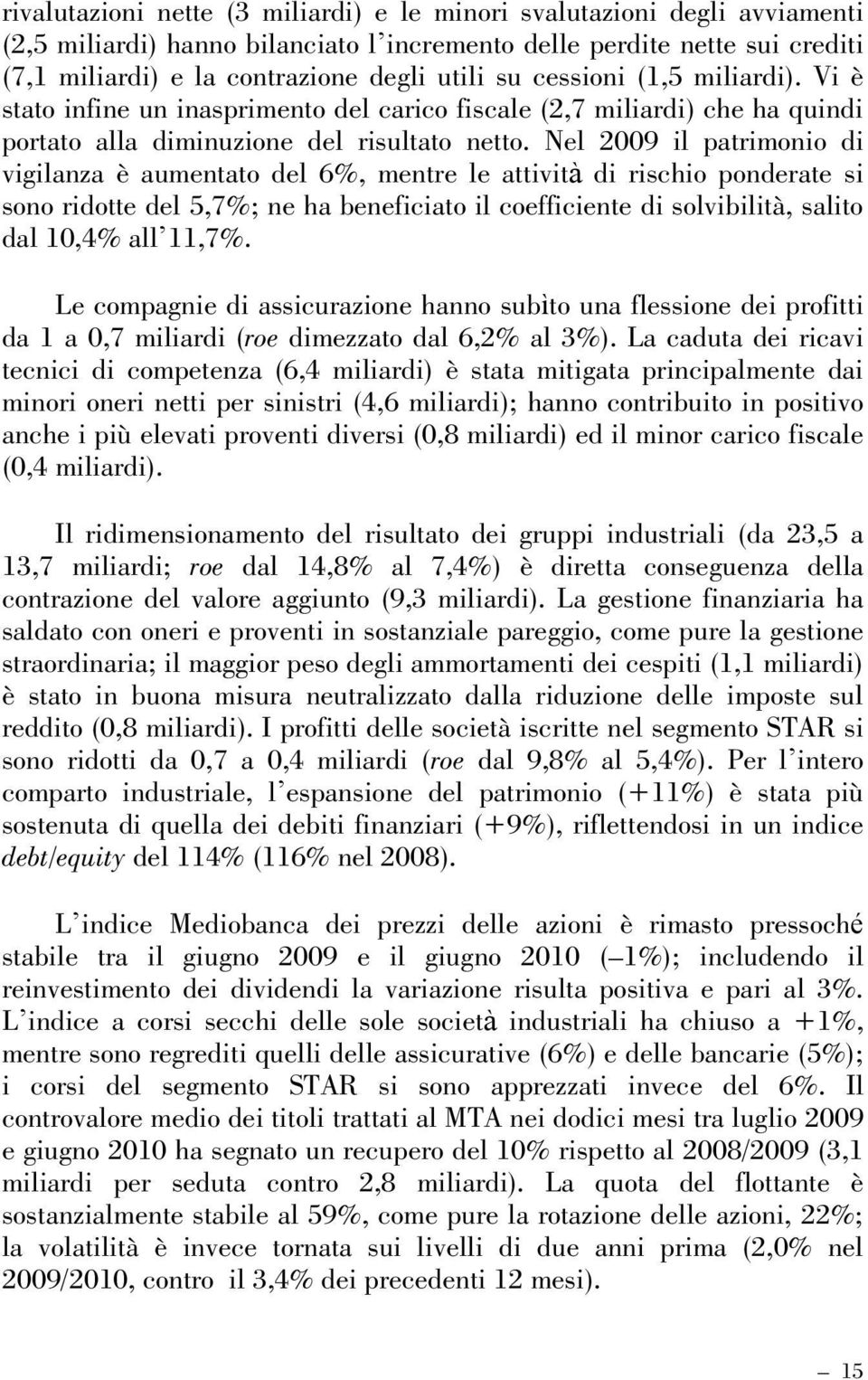 rivalutazioni nette (3 miliardi) e le minori svalutazioni degli avviamenti (2,5 miliardi) hanno bilanciato l'incremento delle perdite nette sui crediti (7,1 miliardi) e la contrazione degli utili su cessioni (1,5 miliardi). Vi è stato infine un inasprimento del carico fiscale (2,7 miliardi) che ha quindi portato alla diminuzione del risultato netto. Nel 2009 il patrimonio di vigilanza è aumentato del 6%, mentre le attività di rischio ponderate si sono ridotte del 5,7%; ne ha beneficiato il coefficiente di solvibilità, salito dal 10,4% all'11,7%.

Le compagnie di assicurazione hanno subìto una flessione dei profitti da 1 a 0,7 miliardi (roe dimezzato dal 6,2% al 3%). La caduta dei ricavi tecnici di competenza (6,4 miliardi) è stata mitigata principalmente dai minori oneri netti per sinistri (4,6 miliardi); hanno contribuito in positivo anche i più elevati proventi diversi (0,8 miliardi) ed il minor carico fiscale (0,4 miliardi).

Il ridimensionamento del risultato dei gruppi industriali (da 23,5 a 13,7 miliardi; roe dal 14,8% al 7,4%) è diretta conseguenza della contrazione del valore aggiunto (9,3 miliardi). La gestione finanziaria ha saldato con oneri e proventi in sostanziale pareggio, come pure la gestione straordinaria; il maggior peso degli ammortamenti dei cespiti (1,1 miliardi) è stato in buona misura neutralizzato dalla riduzione delle imposte sul reddito (0,8 miliardi). I profitti delle società iscritte nel segmento STAR si sono ridotti da 0,7 a 0,4 miliardi (roe dal 9,8% al 5,4%). Per l'intero comparto industriale, l'espansione del patrimonio (+11%) è stata più sostenuta di quella dei debiti finanziari (+9%), riflettendosi in un indice debt/equity del 114% (116% nel 2008).

L'indice Mediobanca dei prezzi delle azioni è rimasto pressoché stabile tra il giugno 2009 e il giugno 2010 (–1%); includendo il reinvestimento dei dividendi la variazione risulta positiva e pari al 3%. L'indice a corsi secchi delle sole società industriali ha chiuso a +1%, mentre sono regrediti quelli delle assicurative (6%) e delle bancarie (5%); i corsi del segmento STAR si sono apprezzati invece del 6%. Il controvalore medio dei titoli trattati al MTA nei dodici mesi tra luglio 2009 e giugno 2010 ha segnato un recupero del 10% rispetto al 2008/2009 (3,1 miliardi per seduta contro 2,8 miliardi). La quota del flottante è sostanzialmente stabile al 59%, come pure la rotazione delle azioni, 22%; la volatilità è invece tornata sui livelli di due anni prima (2,0% nel 2009/2010, contro il 3,4% dei precedenti 12 mesi).

— 15